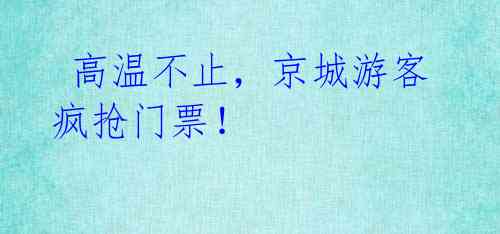 高温不止，京城游客疯抢门票！